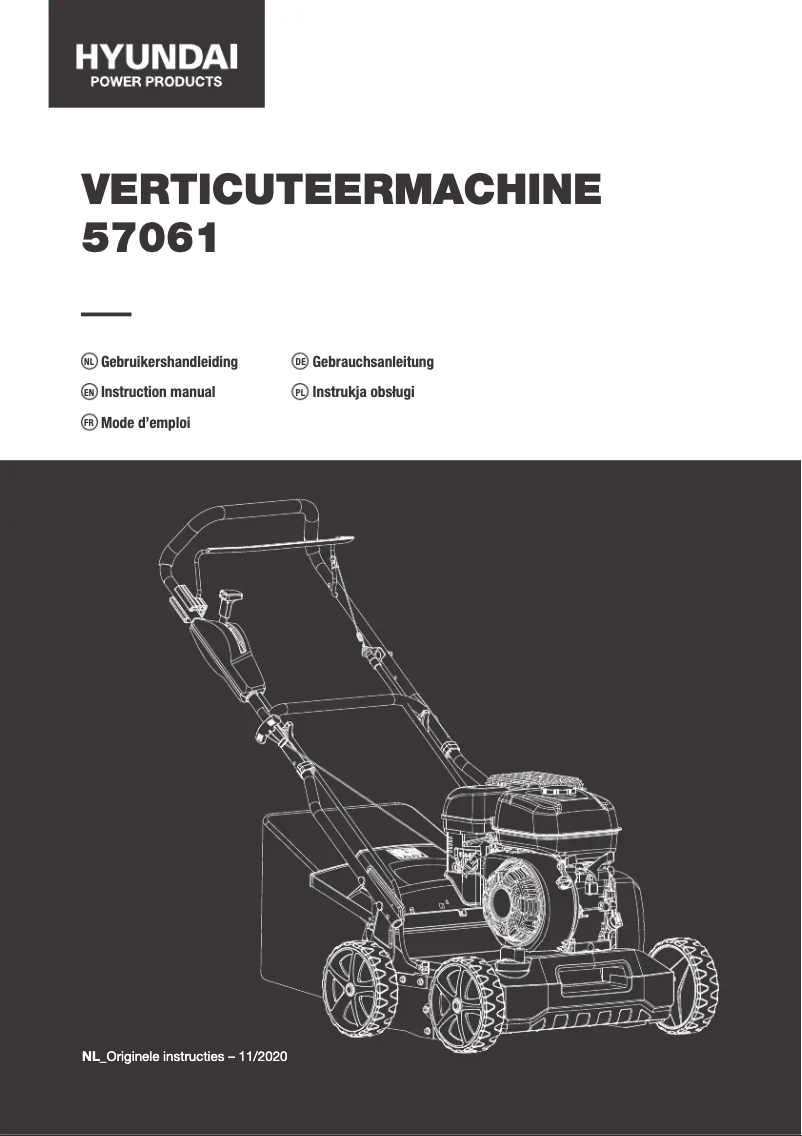 HYUNDAI
POWER PRODUCTS

VERTICUTEERMACHINE
57061

NL Gebruikershandleiding
EN Instruction manual
FR Mode d'emploi
DE Gebrauchsanleitung
PL Instrukja obsługi

NL_Originele instructies – 11/2020